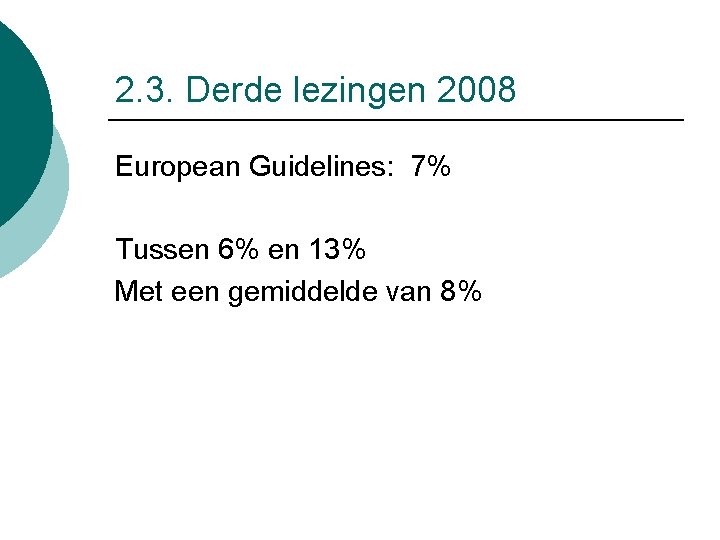 2.3. Derde lezingen 2008

European Guidelines: 7%

Tussen 6% en 13%
Met een gemiddelde van 8%